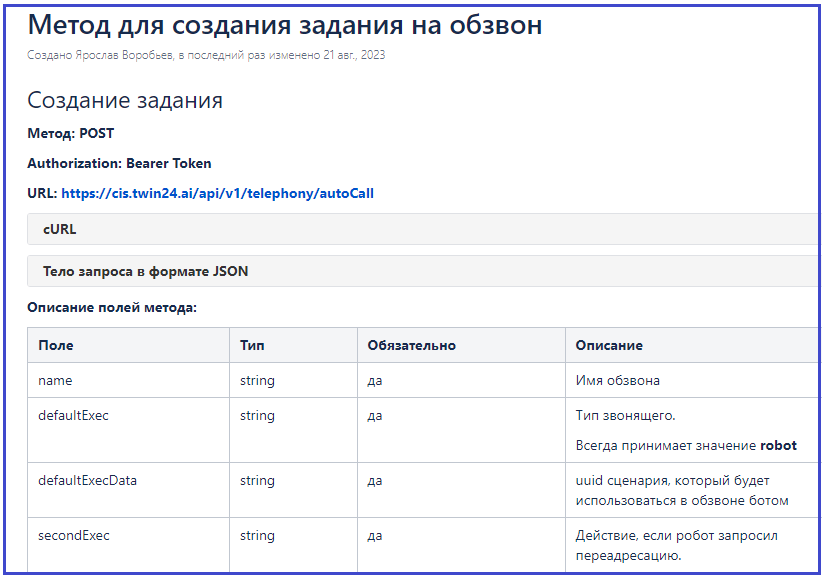 Метод для создания задания на обзвон

Создано Ярослав Воробьев, в последний раз изменено 21 авг., 2023

Создание задания

Метод: POST

Authorization: Bearer Token

URL: https://cis.twin24.ai/api/v1/telephony/autoCall

cURL

Тело запроса в формате JSON

Описание полей метода:

| Поле | Тип | Обязательно | Описание |
|---|---|---|---|
| name | string | да | Имя обзвона |
| defaultExec | string | да | Тип звонящего. Всегда принимает значение robot |
| defaultExecData | string | да | uuid сценария, который будет использоваться в обзвоне ботом |
| secondExec | string | да | Действие, если робот запросил переадресацию. |